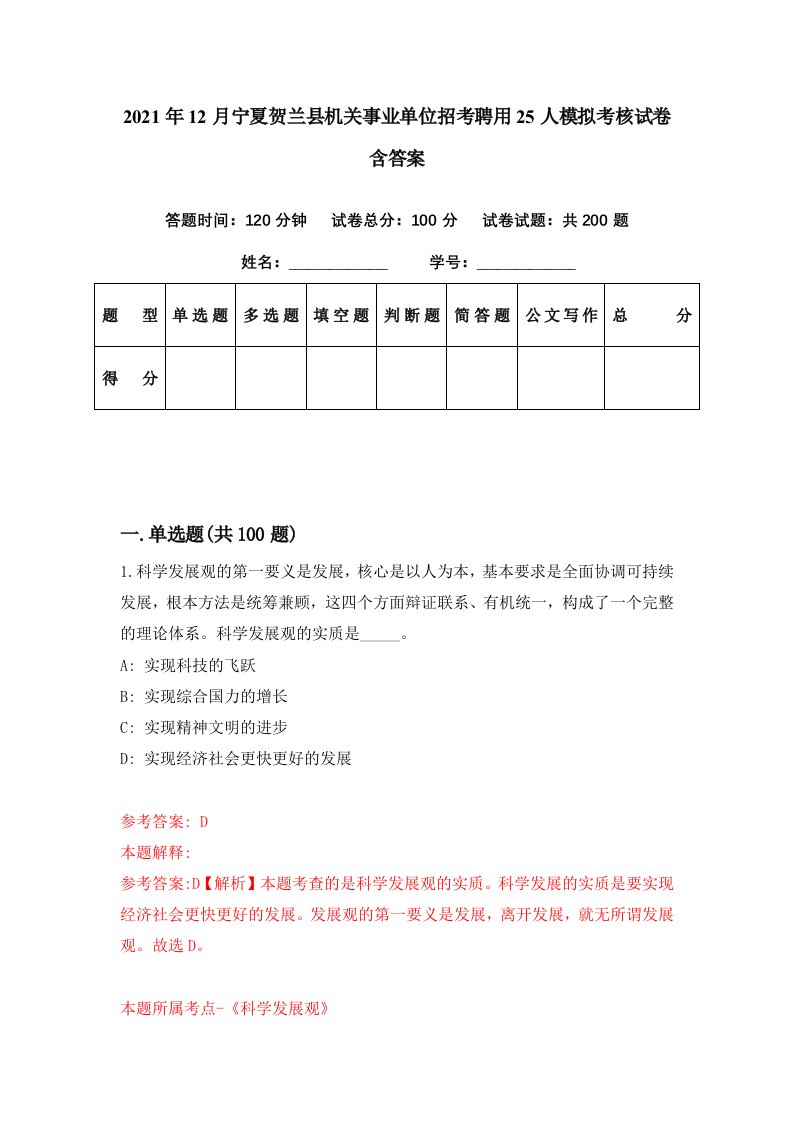 2021年12月宁夏贺兰县机关事业单位招考聘用25人模拟考核试卷含答案

答题时间：120分钟　试卷总分：100分　试卷试题：共200题

姓名：____________　学号：____________

| 题　型 | 单选题 | 多选题 | 填空题 | 判断题 | 简答题 | 公文写作 | 总　分 |
|---|---|---|---|---|---|---|---|
| 得　分 | | | | | | | |

一.单选题(共100题)

1.科学发展观的第一要义是发展，核心是以人为本，基本要求是全面协调可持续发展，根本方法是统筹兼顾，这四个方面辩证联系、有机统一，构成了一个完整的理论体系。科学发展观的实质是_____。

A: 实现科技的飞跃

B: 实现综合国力的增长

C: 实现精神文明的进步

D: 实现经济社会更快更好的发展

参考答案: D

本题解释:

参考答案:D【解析】本题考查的是科学发展观的实质。科学发展的实质是要实现经济社会更快更好的发展。发展观的第一要义是发展，离开发展，就无所谓发展观。故选D。

本题所属考点-《科学发展观》